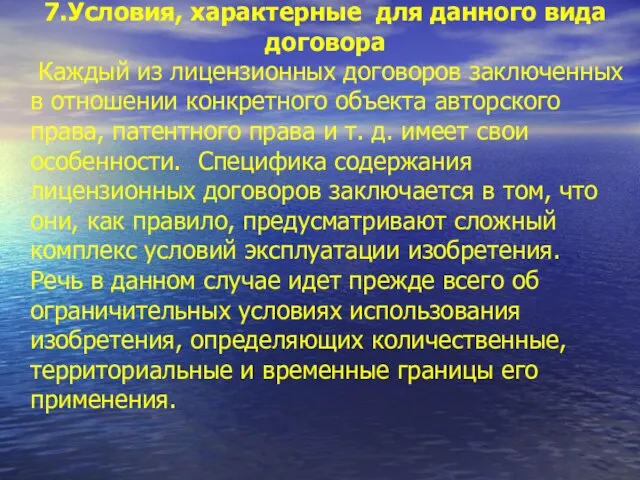 7.Условия, характерные для данного вида договора

Каждый из лицензионных договоров заключенных в отношении конкретного объекта авторского права, патентного права и т. д. имеет свои особенности. Специфика содержания лицензионных договоров заключается в том, что они, как правило, предусматривают сложный комплекс условий эксплуатации изобретения. Речь в данном случае идет прежде всего об ограничительных условиях использования изобретения, определяющих количественные, территориальные и временные границы его применения.